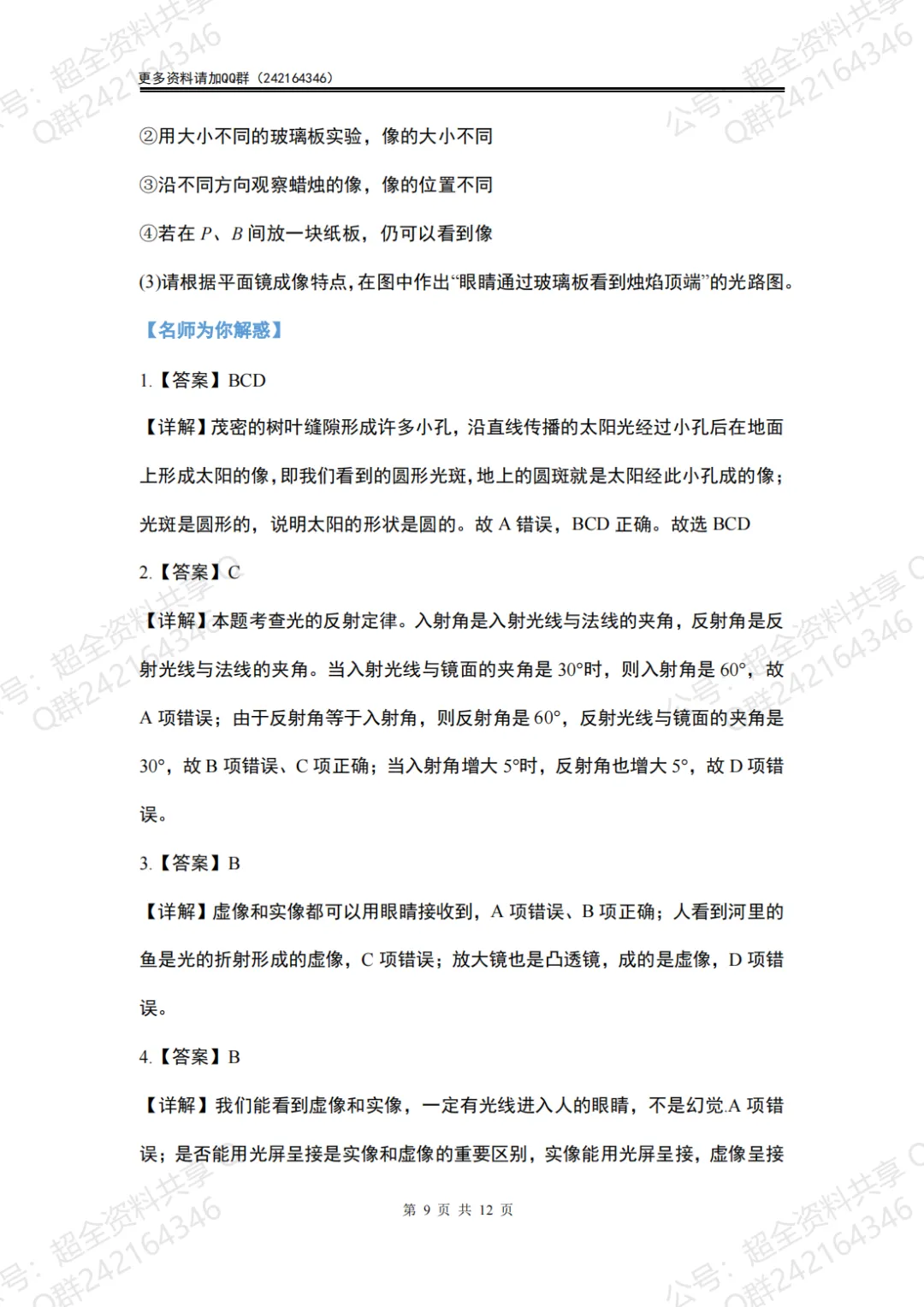 更多资料请加QQ群（242164346）

②用大小不同的玻璃板实验，像的大小不同

③沿不同方向观察蜡烛的像，像的位置不同

④若在 $P$、$B$ 间放一块纸板，仍可以看到像

(3)请根据平面镜成像特点，在图中作出“眼睛通过玻璃板看到烛焰顶端”的光路图。

【名师为你解惑】

1.【答案】BCD

【详解】茂密的树叶缝隙形成许多小孔，沿直线传播的太阳光经过小孔后在地面上形成太阳的像，即我们看到的圆形光斑，地上的圆斑就是太阳经此小孔成的像；光斑是圆形的，说明太阳的形状是圆的。故 A 错误，BCD 正确。故选 BCD

2.【答案】C

【详解】本题考查光的反射定律。入射角是入射光线与法线的夹角，反射角是反射光线与法线的夹角。当入射光线与镜面的夹角是 30°时，则入射角是 60°，故 A 项错误；由于反射角等于入射角，则反射角是 60°，反射光线与镜面的夹角是 30°，故 B 项错误、C 项正确；当入射角增大 5°时，反射角也增大 5°，故 D 项错误。

3.【答案】B

【详解】虚像和实像都可以用眼睛接收到，A 项错误、B 项正确；人看到河里的鱼是光的折射形成的虚像，C 项错误；放大镜也是凸透镜，成的是虚像，D 项错误。

4.【答案】B

【详解】我们能看到虚像和实像，一定有光线进入人的眼睛，不是幻觉.A 项错误；是否能用光屏呈接是实像和虚像的重要区别，实像能用光屏呈接，虚像呈接

第 9 页 共 12 页

公号：超全资料共享 Q群242164346